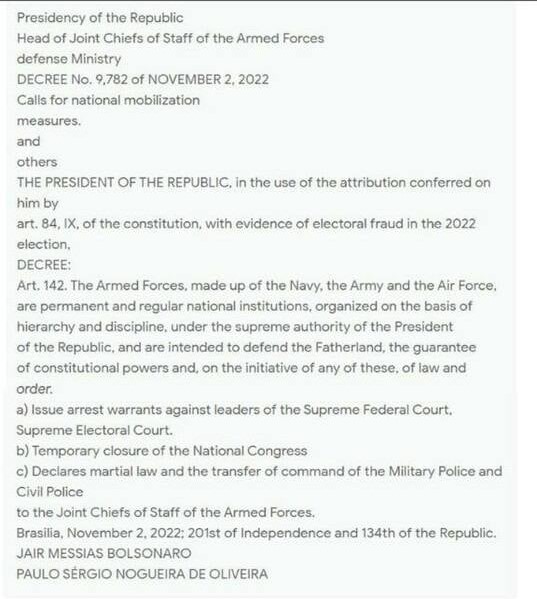 Presidency of the Republic
Head of Joint Chiefs of Staff of the Armed Forces
defense Ministry
DECREE No. 9,782 of NOVEMBER 2, 2022
Calls for national mobilization
measures.
and
others
THE PRESIDENT OF THE REPUBLIC, in the use of the attribution conferred on him by
art. 84, IX, of the constitution, with evidence of electoral fraud in the 2022 election,
DECREE:
Art. 142. The Armed Forces, made up of the Navy, the Army and the Air Force, are permanent and regular national institutions, organized on the basis of hierarchy and discipline, under the supreme authority of the President of the Republic, and are intended to defend the Fatherland, the guarantee of constitutional powers and, on the initiative of any of these, of law and order.
a) Issue arrest warrants against leaders of the Supreme Federal Court, Supreme Electoral Court.
b) Temporary closure of the National Congress
c) Declares martial law and the transfer of command of the Military Police and Civil Police
to the Joint Chiefs of Staff of the Armed Forces.
Brasilia, November 2, 2022; 201st of Independence and 134th of the Republic.
JAIR MESSIAS BOLSONARO
PAULO SÉRGIO NOGUEIRA DE OLIVEIRA